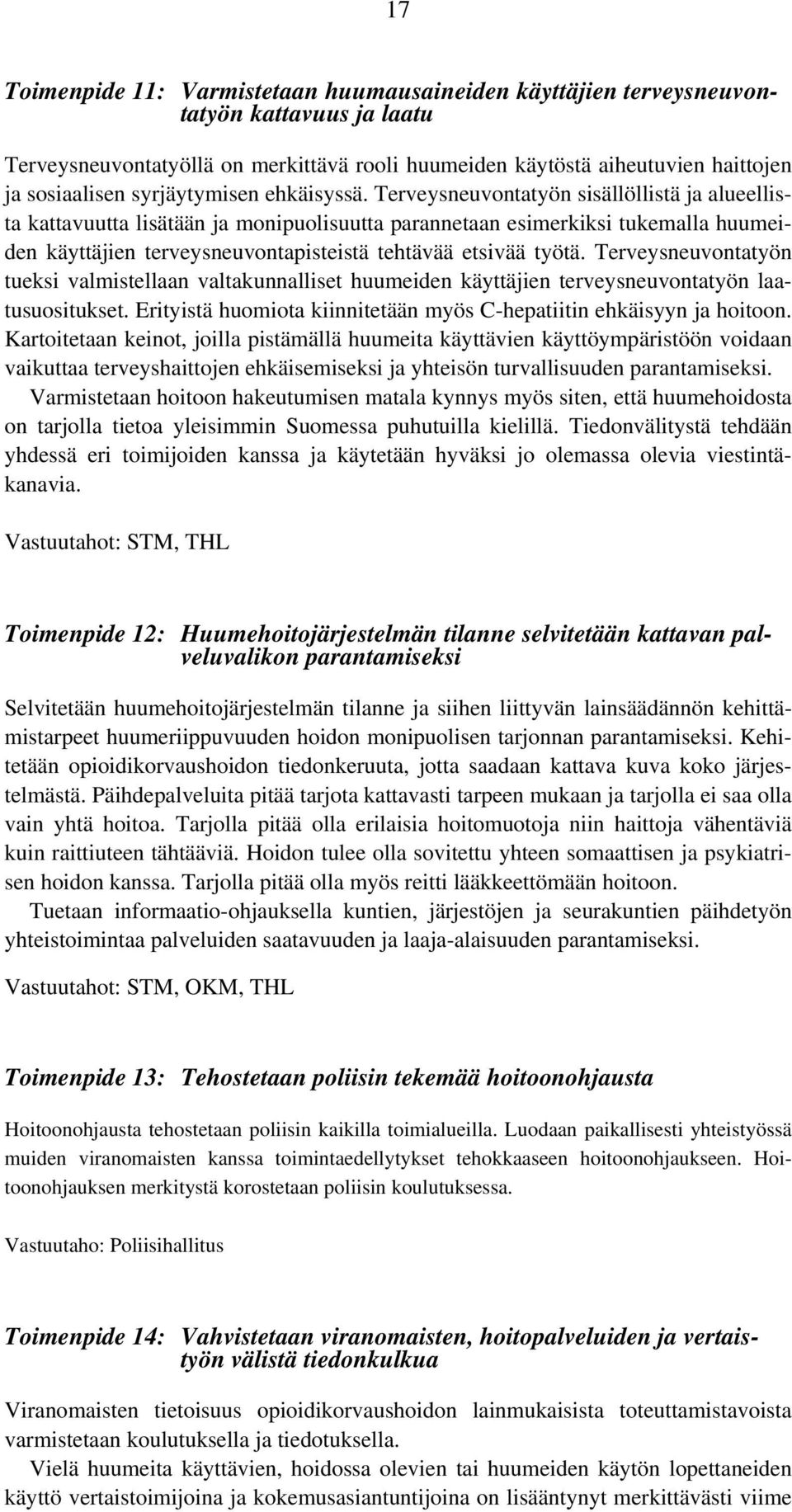 17

Toimenpide 11: Varmistetaan huumausaineiden käyttäjien terveysneuvontatyön kattavuus ja laatu

Terveysneuvontatyöllä on merkittävä rooli huumeiden käytöstä aiheutuvien haittojen ja sosiaalisen syrjäytymisen ehkäisyssä. Terveysneuvontatyön sisällöllistä ja alueellista kattavuutta lisätään ja monipuolisuutta parannetaan esimerkiksi tukemalla huumeiden käyttäjien terveysneuvontapisteistä tehtävää etsivää työtä. Terveysneuvontatyön tueksi valmistellaan valtakunnalliset huumeiden käyttäjien terveysneuvontatyön laatusuositukset. Erityistä huomiota kiinnitetään myös C-hepatiitin ehkäisyyn ja hoitoon. Kartoitetaan keinot, joilla pistämällä huumeita käyttävien käyttöympäristöön voidaan vaikuttaa terveyshaittojen ehkäisemiseksi ja yhteisön turvallisuuden parantamiseksi.

Varmistetaan hoitoon hakeutumisen matala kynnys myös siten, että huumehoidosta on tarjolla tietoa yleisimmin Suomessa puhutuilla kielillä. Tiedonvälitystä tehdään yhdessä eri toimijoiden kanssa ja käytetään hyväksi jo olemassa olevia viestintäkanavia.

Vastuutahot: STM, THL

Toimenpide 12: Huumehoitojärjestelmän tilanne selvitetään kattavan palveluvalikon parantamiseksi

Selvitetään huumehoitojärjestelmän tilanne ja siihen liittyvän lainsäädännön kehittämistarpeet huumeriippuvuuden hoidon monipuolisen tarjonnan parantamiseksi. Kehitetään opioidikorvaushoidon tiedonkeruuta, jotta saadaan kattava kuva koko järjestelmästä. Päihdepalveluita pitää tarjota kattavasti tarpeen mukaan ja tarjolla ei saa olla vain yhtä hoitoa. Tarjolla pitää olla erilaisia hoitomuotoja niin haittoja vähentäviä kuin raittiuteen tähtääviä. Hoidon tulee olla sovitettu yhteen somaattisen ja psykiatrisen hoidon kanssa. Tarjolla pitää olla myös reitti lääkkeettömään hoitoon.

Tuetaan informaatio-ohjauksella kuntien, järjestöjen ja seurakuntien päihdetyön yhteistoimintaa palveluiden saatavuuden ja laaja-alaisuuden parantamiseksi.

Vastuutahot: STM, OKM, THL

Toimenpide 13: Tehostetaan poliisin tekemää hoitoonohjausta

Hoitoonohjausta tehostetaan poliisin kaikilla toimialueilla. Luodaan paikallisesti yhteistyössä muiden viranomaisten kanssa toimintaedellytykset tehokkaaseen hoitoonohjaukseen. Hoitoonohjauksen merkitystä korostetaan poliisin koulutuksessa.

Vastuutaho: Poliisihallitus

Toimenpide 14: Vahvistetaan viranomaisten, hoitopalveluiden ja vertaistyön välistä tiedonkulkua

Viranomaisten tietoisuus opioidikorvaushoidon lainmukaisista toteuttamistavoista varmistetaan koulutuksella ja tiedotuksella.

Vielä huumeita käyttävien, hoidossa olevien tai huumeiden käytön lopettaneiden käyttö vertaistoimijoina ja kokemusasiantuntijoina on lisääntynyt merkittävästi viime